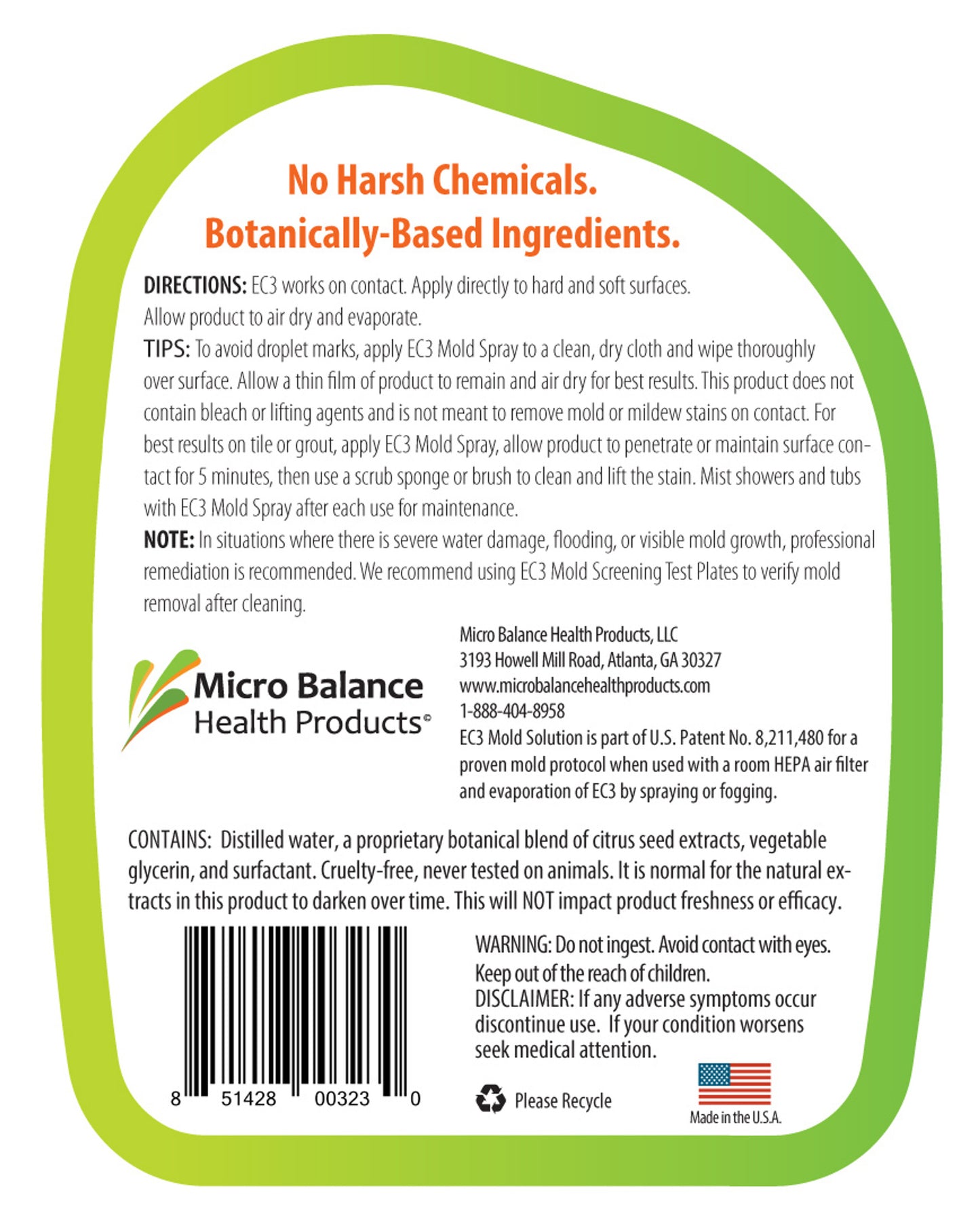 No Harsh Chemicals.
Botanically-Based Ingredients.

DIRECTIONS: EC3 works on contact. Apply directly to hard and soft surfaces. Allow product to air dry and evaporate.

TIPS: To avoid droplet marks, apply EC3 Mold Spray to a clean, dry cloth and wipe thoroughly over surface. Allow a thin film of product to remain and air dry for best results. This product does not contain bleach or lifting agents and is not meant to remove mold or mildew stains on contact. For best results on tile or grout, apply EC3 Mold Spray, allow product to penetrate or maintain surface contact for 5 minutes, then use a scrub sponge or brush to clean and lift the stain. Mist showers and tubs with EC3 Mold Spray after each use for maintenance.

NOTE: In situations where there is severe water damage, flooding, or visible mold growth, professional remediation is recommended. We recommend using EC3 Mold Screening Test Plates to verify mold removal after cleaning.

Micro Balance Health Products©

Micro Balance Health Products, LLC
3193 Howell Mill Road, Atlanta, GA 30327
www.microbalancehealthproducts.com
1-888-404-8958
EC3 Mold Solution is part of U.S. Patent No. 8,211,480 for a proven mold protocol when used with a room HEPA air filter and evaporation of EC3 by spraying or fogging.

CONTAINS: Distilled water, a proprietary botanical blend of citrus seed extracts, vegetable glycerin, and surfactant. Cruelty-free, never tested on animals. It is normal for the natural extracts in this product to darken over time. This will NOT impact product freshness or efficacy.

8 51428 00323 0

WARNING: Do not ingest. Avoid contact with eyes. Keep out of the reach of children.
DISCLAIMER: If any adverse symptoms occur discontinue use. If your condition worsens seek medical attention.

Please Recycle

Made in the U.S.A.